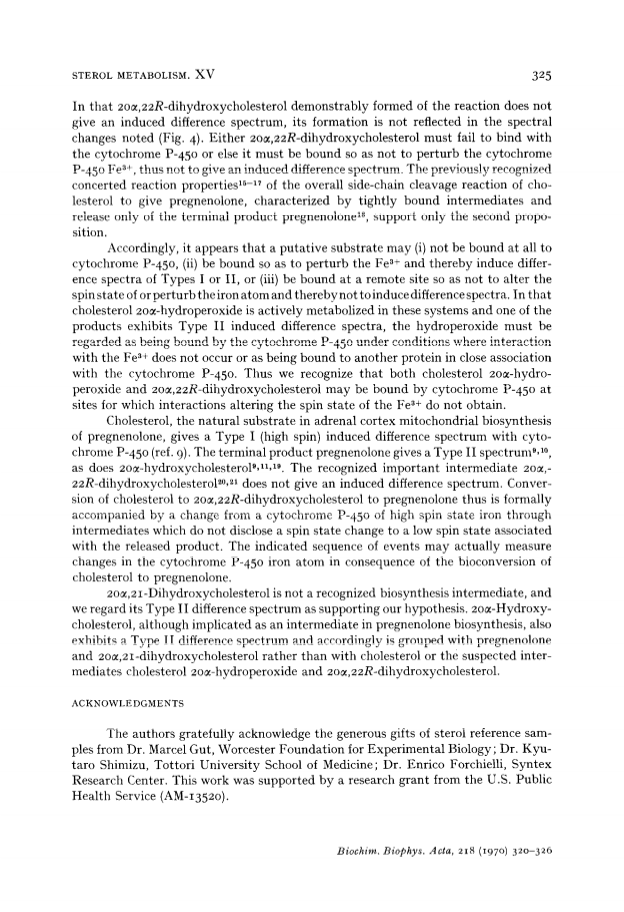 STEROL METABOLISM. XV

325

In that 20α,22R-dihydroxycholesterol demonstrably formed of the reaction does not give an induced difference spectrum, its formation is not reflected in the spectral changes noted (Fig. 4). Either 20α,22R-dihydroxycholesterol must fail to bind with the cytochrome P-450 or else it must be bound so as not to perturb the cytochrome P-450 $Fe^{3+}$, thus not to give an induced difference spectrum. The previously recognized concerted reaction properties$^{15-17}$ of the overall side-chain cleavage reaction of cholesterol to give pregnenolone, characterized by tightly bound intermediates and release only of the terminal product pregnenolone$^{18}$, support only the second proposition.

Accordingly, it appears that a putative substrate may (i) not be bound at all to cytochrome P-450, (ii) be bound so as to perturb the $Fe^{3+}$ and thereby induce difference spectra of Types I or II, or (iii) be bound at a remote site so as not to alter the spin state of or perturb the iron atom and thereby not to induce difference spectra. In that cholesterol 20α-hydroperoxide is actively metabolized in these systems and one of the products exhibits Type II induced difference spectra, the hydroperoxide must be regarded as being bound by the cytochrome P-450 under conditions where interaction with the $Fe^{3+}$ does not occur or as being bound to another protein in close association with the cytochrome P-450. Thus we recognize that both cholesterol 20α-hydroperoxide and 20α,22R-dihydroxycholesterol may be bound by cytochrome P-450 at sites for which interactions altering the spin state of the $Fe^{3+}$ do not obtain.

Cholesterol, the natural substrate in adrenal cortex mitochondrial biosynthesis of pregnenolone, gives a Type I (high spin) induced difference spectrum with cytochrome P-450 (ref. 9). The terminal product pregnenolone gives a Type II spectrum$^{9,10}$, as does 20α-hydroxycholesterol$^{9,11,19}$. The recognized important intermediate 20α,-22R-dihydroxycholesterol$^{20,21}$ does not give an induced difference spectrum. Conversion of cholesterol to 20α,22R-dihydroxycholesterol to pregnenolone thus is formally accompanied by a change from a cytochrome P-450 of high spin state iron through intermediates which do not disclose a spin state change to a low spin state associated with the released product. The indicated sequence of events may actually measure changes in the cytochrome P-450 iron atom in consequence of the bioconversion of cholesterol to pregnenolone.

20α,21-Dihydroxycholesterol is not a recognized biosynthesis intermediate, and we regard its Type II difference spectrum as supporting our hypothesis. 20α-Hydroxycholesterol, although implicated as an intermediate in pregnenolone biosynthesis, also exhibits a Type II difference spectrum and accordingly is grouped with pregnenolone and 20α,21-dihydroxycholesterol rather than with cholesterol or the suspected intermediates cholesterol 20α-hydroperoxide and 20α,22R-dihydroxycholesterol.

ACKNOWLEDGMENTS

The authors gratefully acknowledge the generous gifts of sterol reference samples from Dr. Marcel Gut, Worcester Foundation for Experimental Biology; Dr. Kyutaro Shimizu, Tottori University School of Medicine; Dr. Enrico Forchielli, Syntex Research Center. This work was supported by a research grant from the U.S. Public Health Service (AM-13520).

Biochim. Biophys. Acta, 218 (1970) 320–326